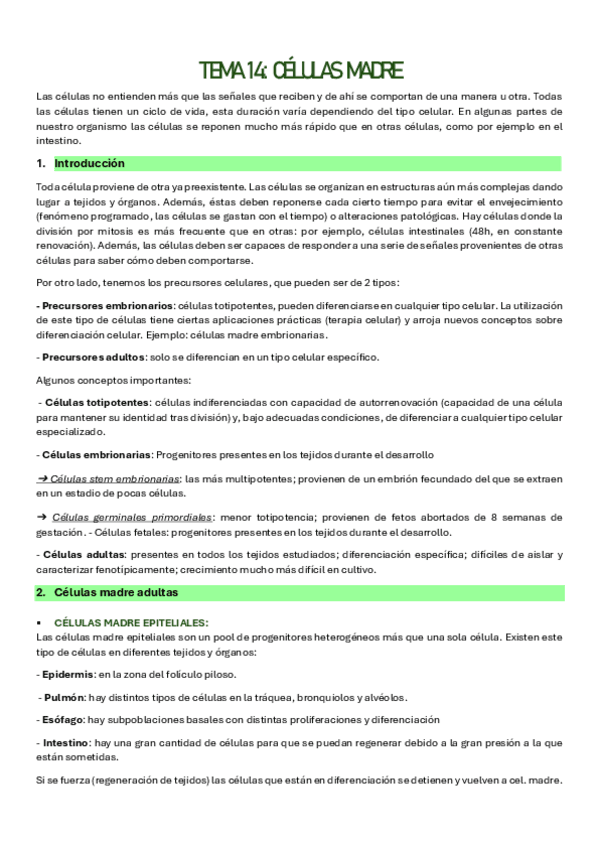 TEMA 14: CÉLULAS MADRE

Las células no entienden más que las señales que reciben y de ahí se comportan de una manera u otra. Todas las células tienen un ciclo de vida, esta duración varía dependiendo del tipo celular. En algunas partes de nuestro organismo las células se reponen mucho más rápido que en otras células, como por ejemplo en el intestino.

1. Introducción

Toda célula proviene de otra ya preexistente. Las células se organizan en estructuras aún más complejas dando lugar a tejidos y órganos. Además, éstas deben reponerse cada cierto tiempo para evitar el envejecimiento (fenómeno programado, las células se gastan con el tiempo) o alteraciones patológicas. Hay células donde la división por mitosis es más frecuente que en otras: por ejemplo, células intestinales (48h, en constante renovación). Además, las células deben ser capaces de responder a una serie de señales provenientes de otras células para saber cómo deben comportarse.

Por otro lado, tenemos los precursores celulares, que pueden ser de 2 tipos:

- Precursores embrionarios: células totipotentes, pueden diferenciarse en cualquier tipo celular. La utilización de este tipo de células tiene ciertas aplicaciones prácticas (terapia celular) y arroja nuevos conceptos sobre diferenciación celular. Ejemplo: células madre embrionarias.

- Precursores adultos: solo se diferencian en un tipo celular específico.

Algunos conceptos importantes:

- Células totipotentes: células indiferenciadas con capacidad de autorrenovación (capacidad de una célula para mantener su identidad tras división) y, bajo adecuadas condiciones, de diferenciar a cualquier tipo celular especializado.

- Células embrionarias: Progenitores presentes en los tejidos durante el desarrollo

➔ Células stem embrionarias: las más multipotentes; provienen de un embrión fecundado del que se extraen en un estadio de pocas células.

➔ Células germinales primordiales: menor totipotencia; provienen de fetos abortados de 8 semanas de gestación. - Células fetales: progenitores presentes en los tejidos durante el desarrollo.

- Células adultas: presentes en todos los tejidos estudiados; diferenciación específica; difíciles de aislar y caracterizar fenotípicamente; crecimiento mucho más difícil en cultivo.

2. Células madre adultas

▪ CÉLULAS MADRE EPITELIALES:
Las células madre epiteliales son un pool de progenitores heterogéneos más que una sola célula. Existen este tipo de células en diferentes tejidos y órganos:

- Epidermis: en la zona del folículo piloso.

- Pulmón: hay distintos tipos de células en la tráquea, bronquiolos y alvéolos.

- Esófago: hay subpoblaciones basales con distintas proliferaciones y diferenciación

- Intestino: hay una gran cantidad de células para que se puedan regenerar debido a la gran presión a la que están sometidas.

Si se fuerza (regeneración de tejidos) las células que están en diferenciación se detienen y vuelven a cel. madre.